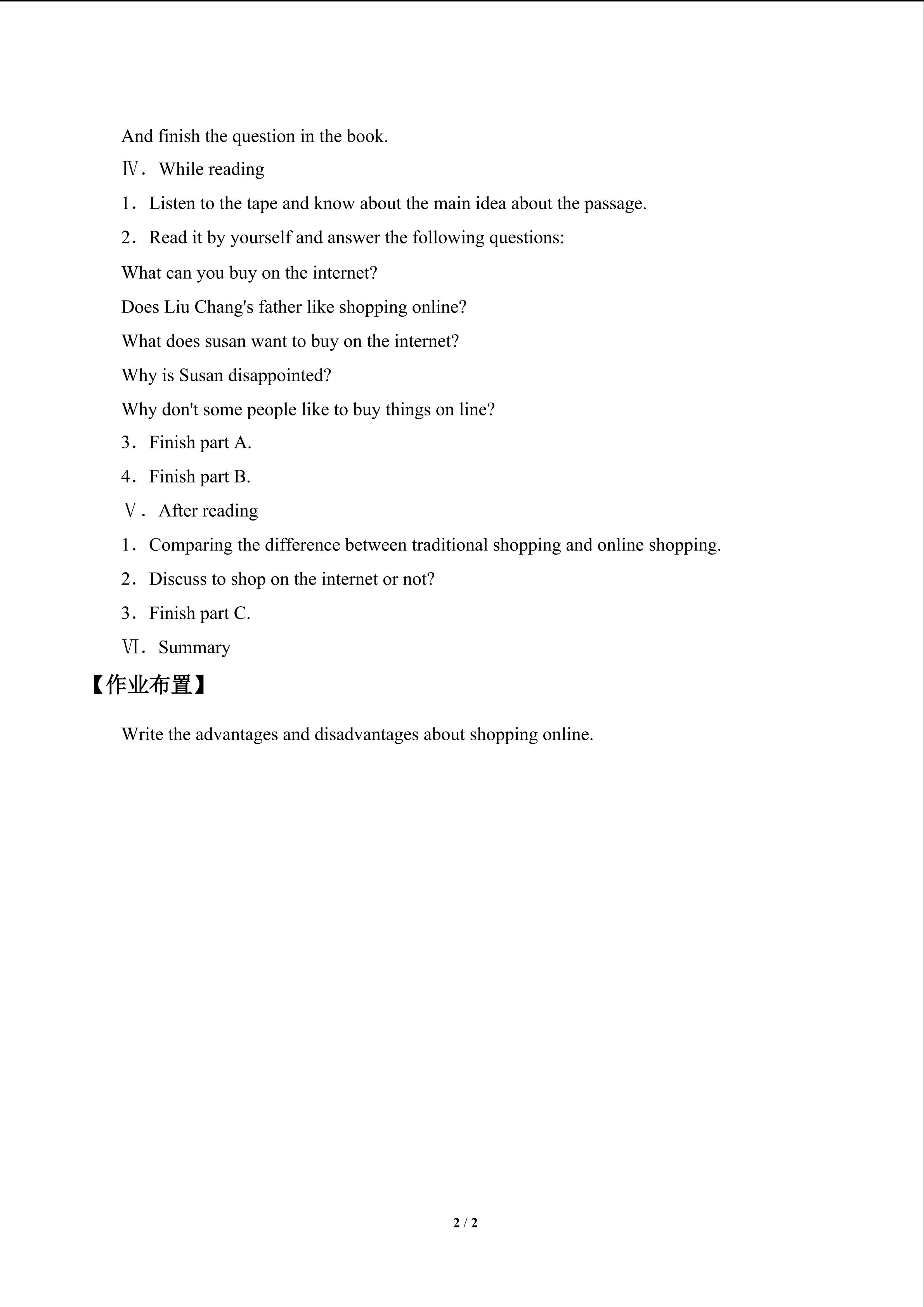 And finish the question in the book.

Ⅳ．While reading

1．Listen to the tape and know about the main idea about the passage.

2．Read it by yourself and answer the following questions:

What can you buy on the internet?

Does Liu Chang's father like shopping online?

What does susan want to buy on the internet?

Why is Susan disappointed?

Why don't some people like to buy things on line?

3．Finish part A.

4．Finish part B.

Ⅴ．After reading

1．Comparing the difference between traditional shopping and online shopping.

2．Discuss to shop on the internet or not?

3．Finish part C.

Ⅵ．Summary

【作业布置】

Write the advantages and disadvantages about shopping online.

2 / 2